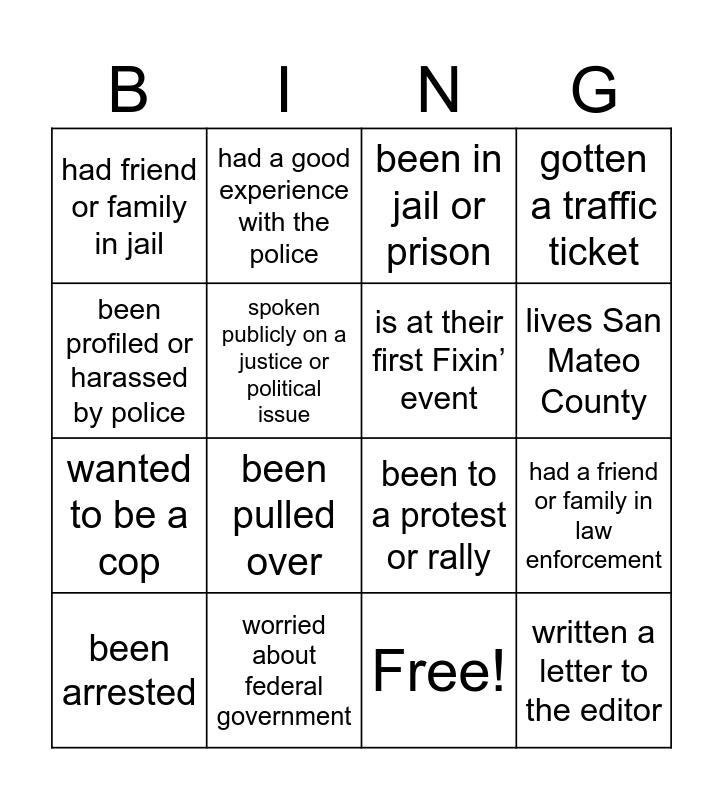 | B | I | N | G |
|---|---|---|---|
| had friend or family in jail | had a good experience with the police | been in jail or prison | gotten a traffic ticket |
| been profiled or harassed by police | spoken publicly on a justice or political issue | is at their first Fixin' event | lives San Mateo County |
| wanted to be a cop | been pulled over | been to a protest or rally | had a friend or family in law enforcement |
| been arrested | worried about federal government | Free! | written a letter to the editor |